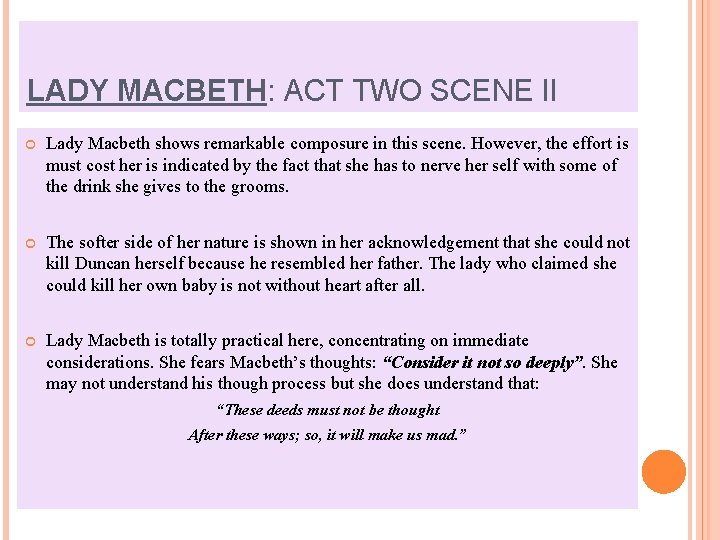 LADY MACBETH: ACT TWO SCENE II

Lady Macbeth shows remarkable composure in this scene. However, the effort is must cost her is indicated by the fact that she has to nerve her self with some of the drink she gives to the grooms.

The softer side of her nature is shown in her acknowledgement that she could not kill Duncan herself because he resembled her father. The lady who claimed she could kill her own baby is not without heart after all.

Lady Macbeth is totally practical here, concentrating on immediate considerations. She fears Macbeth's thoughts: "Consider it not so deeply". She may not understand his though process but she does understand that:

"These deeds must not be thought
After these ways; so, it will make us mad."